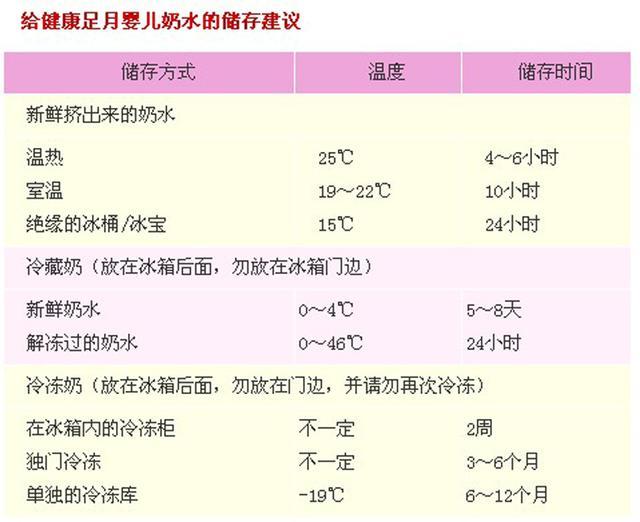 给健康足月婴儿奶水的储存建议

| 储存方式 | 温度 | 储存时间 |
|---|---|---|
| 新鲜挤出来的奶水 | | |
| 温热 | 25℃ | 4~6小时 |
| 室温 | 19~22℃ | 10小时 |
| 绝缘的冰桶/冰宝 | 15℃ | 24小时 |
| 冷藏奶（放在冰箱后面，勿放在冰箱门边） | | |
| 新鲜奶水 | 0~4℃ | 5~8天 |
| 解冻过的奶水 | 0~46℃ | 24小时 |
| 冷冻奶（放在冰箱后面，勿放在门边，并请勿再次冷冻） | | |
| 在冰箱内的冷冻柜 | 不一定 | 2周 |
| 独门冷冻 | 不一定 | 3~6个月 |
| 单独的冷冻库 | -19℃ | 6~12个月 |